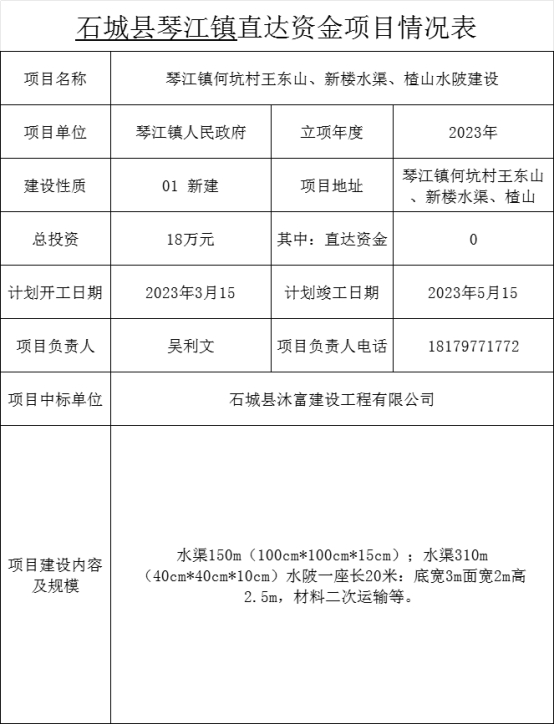 石城县琴江镇直达资金项目情况表

| 项目名称 | 琴江镇何坑村王东山、新楼水渠、楂山水陂建设 | | |
|---|---|---|---|
| 项目单位 | 琴江镇人民政府 | 立项年度 | 2023年 |
| 建设性质 | 01 新建 | 项目地址 | 琴江镇何坑村王东山、新楼水渠、楂山 |
| 总投资 | 18万元 | 其中：直达资金 | 0 |
| 计划开工日期 | 2023年3月15 | 计划竣工日期 | 2023年5月15 |
| 项目负责人 | 吴利文 | 项目负责人电话 | 18179771772 |
| 项目中标单位 | 石城县沐富建设工程有限公司 | | |
| 项目建设内容及规模 | 水渠150m（100cm*100cm*15cm）；水渠310m（40cm*40cm*10cm）水陂一座长20米：底宽3m面宽2m高2.5m，材料二次运输等。 | | |